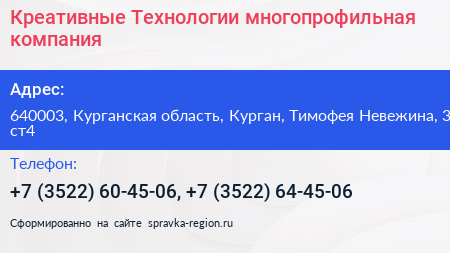 Креативные Технологии многопрофильная компания

Адрес:

640003, Курганская область, Курган, Тимофея Невежина, 3 ст4

Телефон:

+7 (3522) 60-45-06, +7 (3522) 64-45-06

Сформированно на сайте spravka-region.ru